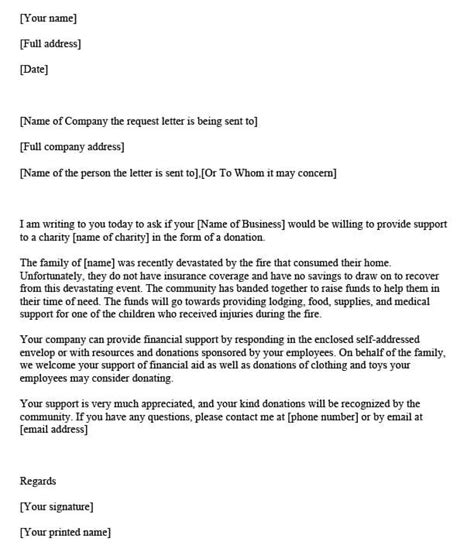 [Your name]

[Full address]

[Date]

[Name of Company the request letter is being sent to]

[Full company address]

[Name of the person the letter is sent to],[Or To Whom it may concern]

I am writing to you today to ask if your [Name of Business] would be willing to provide support to a charity [name of charity] in the form of a donation.

The family of [name] was recently devastated by the fire that consumed their home. Unfortunately, they do not have insurance coverage and have no savings to draw on to recover from this devastating event. The community has banded together to raise funds to help them in their time of need. The funds will go towards providing lodging, food, supplies, and medical support for one of the children who received injuries during the fire.

Your company can provide financial support by responding in the enclosed self-addressed envelop or with resources and donations sponsored by your employees. On behalf of the family, we welcome your support of financial aid as well as donations of clothing and toys your employees may consider donating.

Your support is very much appreciated, and your kind donations will be recognized by the community. If you have any questions, please contact me at [phone number] or by email at [email address]

Regards

[Your signature]

[Your printed name]